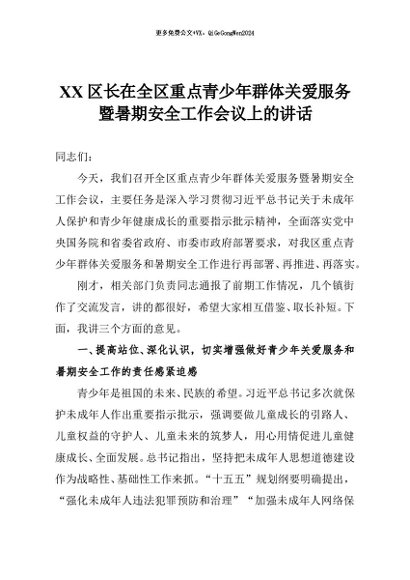 更多免费公文+VX：QiGeGongWen2024

XX区长在全区重点青少年群体关爱服务暨暑期安全工作会议上的讲话

同志们：

今天，我们召开全区重点青少年群体关爱服务暨暑期安全工作会议，主要任务是深入学习贯彻习近平总书记关于未成年人保护和青少年健康成长的重要指示批示精神，全面落实党中央国务院和省委省政府、市委市政府部署要求，对我区重点青少年群体关爱服务和暑期安全工作进行再部署、再推进、再落实。

刚才，相关部门负责同志通报了前期工作情况，几个镇街作了交流发言，讲的都很好，希望大家相互借鉴、取长补短。下面，我讲三个方面的意见。

一、提高站位、深化认识，切实增强做好青少年关爱服务和暑期安全工作的责任感紧迫感

青少年是祖国的未来、民族的希望。习近平总书记多次就保护未成年人作出重要指示批示，强调要做儿童成长的引路人、儿童权益的守护人、儿童未来的筑梦人，用心用情促进儿童健康成长、全面发展。总书记指出，坚持把未成年人思想道德建设作为战略性、基础性工作来抓。“十五五”规划纲要明确提出，“强化未成年人违法犯罪预防和治理”“加强未成年人网络保